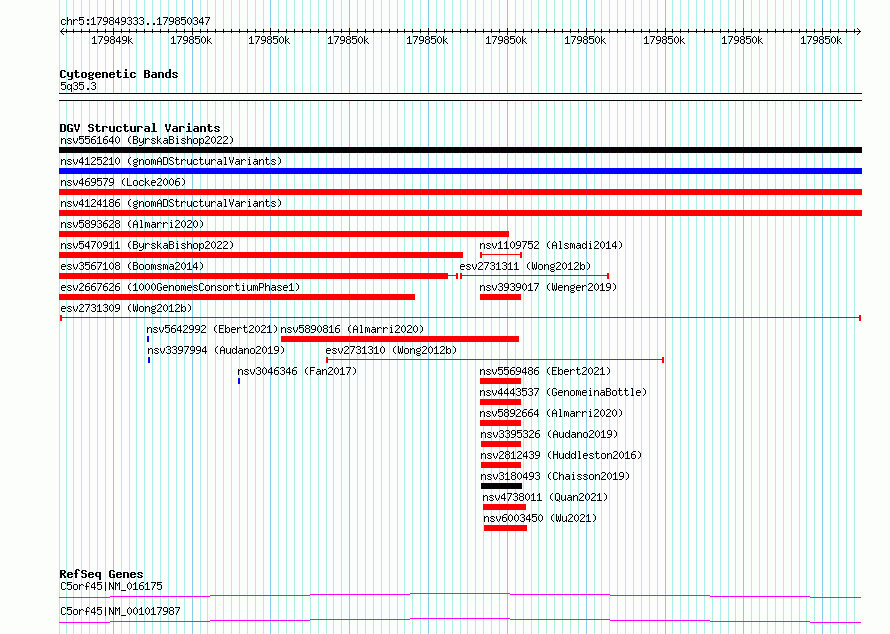 chr5:179849333..179850347

179849k 179850k 179850k 179850k 179850k 179850k 179850k 179850k 179850k 179850k

Cytogenetic Bands
5q35.3

DGV Structural Variants
nsv5561640 (ByrskaBishop2022)
nsv4125210 (gnomADStructuralVariants)
nsv469579 (Locke2006)
nsv4124186 (gnomADStructuralVariants)
nsv5893628 (Almarri2020)
nsv5470911 (ByrskaBishop2022)
nsv1109752 (Alsmadi2014)
esv3567108 (Boomsma2014)
esv2731311 (Wong2012b)
esv2667626 (1000GenomesConsortiumPhase1)
nsv3939017 (Wenger2019)
esv2731309 (Wong2012b)
nsv5642992 (Ebert2021)
nsv5890816 (Almarri2020)
nsv3397994 (Audano2019)
esv2731310 (Wong2012b)
nsv3046346 (Fan2017)
nsv5569486 (Ebert2021)
nsv4443537 (GenomeinaBottle)
nsv5892664 (Almarri2020)
nsv3395326 (Audano2019)
nsv2812439 (Huddleston2016)
nsv3180493 (Chaisson2019)
nsv4738011 (Quan2021)
nsv6003450 (Wu2021)

RefSeq Genes
C5orf45|NM_016175
C5orf45|NM_001017987